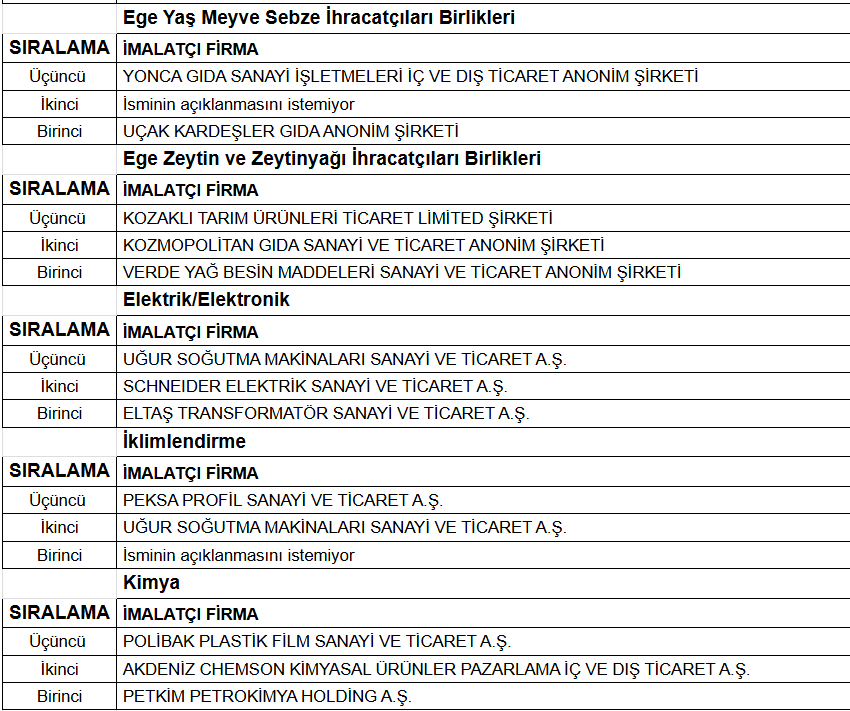 | | Ege Yaş Meyve Sebze İhracatçıları Birlikleri |
|---|---|
| SIRALAMA | İMALATÇI FİRMA |
| Üçüncü | YONCA GIDA SANAYİ İŞLETMELERİ İÇ VE DIŞ TİCARET ANONİM ŞİRKETİ |
| İkinci | İsminin açıklanmasını istemiyor |
| Birinci | UÇAK KARDEŞLER GIDA ANONİM ŞİRKETİ |
| | Ege Zeytin ve Zeytinyağı İhracatçıları Birlikleri |
| SIRALAMA | İMALATÇI FİRMA |
| Üçüncü | KOZAKLI TARIM ÜRÜNLERİ TİCARET LİMİTED ŞİRKETİ |
| İkinci | KOZMOPOLİTAN GIDA SANAYİ VE TİCARET ANONİM ŞİRKETİ |
| Birinci | VERDE YAĞ BESİN MADDELERİ SANAYİ VE TİCARET ANONİM ŞİRKETİ |
| | Elektrik/Elektronik |
| SIRALAMA | İMALATÇI FİRMA |
| Üçüncü | UĞUR SOĞUTMA MAKİNALARI SANAYİ VE TİCARET A.Ş. |
| İkinci | SCHNEIDER ELEKTRİK SANAYİ VE TİCARET A.Ş. |
| Birinci | ELTAŞ TRANSFORMATÖR SANAYİ VE TİCARET A.Ş. |
| | İklimlendirme |
| SIRALAMA | İMALATÇI FİRMA |
| Üçüncü | PEKSA PROFİL SANAYİ VE TİCARET A.Ş. |
| İkinci | UĞUR SOĞUTMA MAKİNALARI SANAYİ VE TİCARET A.Ş. |
| Birinci | İsminin açıklanmasını istemiyor |
| | Kimya |
| SIRALAMA | İMALATÇI FİRMA |
| Üçüncü | POLİBAK PLASTİK FİLM SANAYİ VE TİCARET A.Ş. |
| İkinci | AKDENİZ CHEMSON KİMYASAL ÜRÜNLER PAZARLAMA İÇ VE DIŞ TİCARET A.Ş. |
| Birinci | PETKİM PETROKİMYA HOLDİNG A.Ş. |